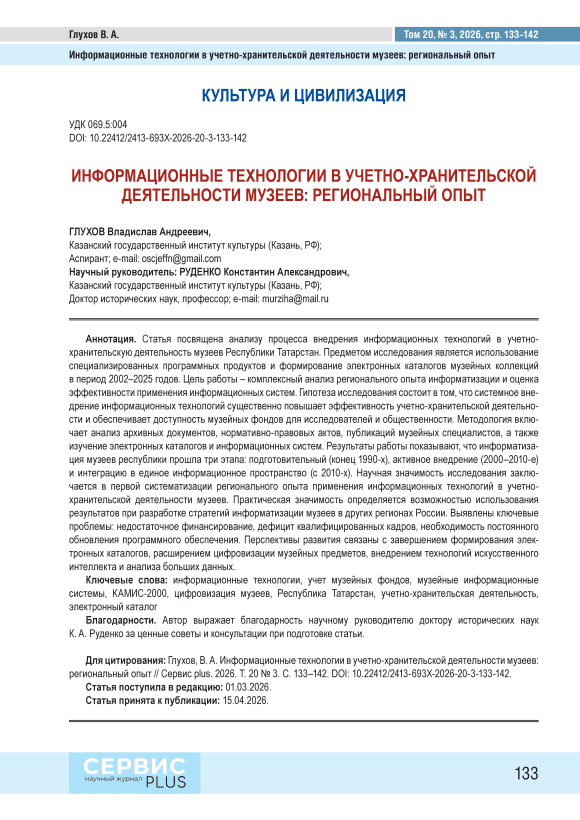 Глухов В. А.

Том 20, № 3, 2026, стр. 133-142

Информационные технологии в учетно-хранительской деятельности музеев: региональный опыт

КУЛЬТУРА И ЦИВИЛИЗАЦИЯ

УДК 069.5:004
DOI: 10.22412/2413-693X-2026-20-3-133-142

ИНФОРМАЦИОННЫЕ ТЕХНОЛОГИИ В УЧЕТНО-ХРАНИТЕЛЬСКОЙ ДЕЯТЕЛЬНОСТИ МУЗЕЕВ: РЕГИОНАЛЬНЫЙ ОПЫТ

ГЛУХОВ Владислав Андреевич,
Казанский государственный институт культуры (Казань, РФ);
Аспирант; e-mail: oscjeffn@gmail.com
Научный руководитель: РУДЕНКО Константин Александрович,
Казанский государственный институт культуры (Казань, РФ);
Доктор исторических наук, профессор; e-mail: murziha@mail.ru

Аннотация. Статья посвящена анализу процесса внедрения информационных технологий в учетно-хранительскую деятельность музеев Республики Татарстан. Предметом исследования является использование специализированных программных продуктов и формирование электронных каталогов музейных коллекций в период 2002–2025 годов. Цель работы – комплексный анализ регионального опыта информатизации и оценка эффективности применения информационных систем. Гипотеза исследования состоит в том, что системное внедрение информационных технологий существенно повышает эффективность учетно-хранительской деятельности и обеспечивает доступность музейных фондов для исследователей и общественности. Методология включает анализ архивных документов, нормативно-правовых актов, публикаций музейных специалистов, а также изучение электронных каталогов и информационных систем. Результаты работы показывают, что информатизация музеев республики прошла три этапа: подготовительный (конец 1990-х), активное внедрение (2000–2010-е) и интеграцию в единое информационное пространство (с 2010-х). Научная значимость исследования заключается в первой систематизации регионального опыта применения информационных технологий в учетно-хранительской деятельности музеев. Практическая значимость определяется возможностью использования результатов при разработке стратегий информатизации музеев в других регионах России. Выявлены ключевые проблемы: недостаточное финансирование, дефицит квалифицированных кадров, необходимость постоянного обновления программного обеспечения. Перспективы развития связаны с завершением формирования электронных каталогов, расширением цифровизации музейных предметов, внедрением технологий искусственного интеллекта и анализа больших данных.

Ключевые слова: информационные технологии, учет музейных фондов, музейные информационные системы, КАМИС-2000, цифровизация музеев, Республика Татарстан, учетно-хранительская деятельность, электронный каталог

Благодарности. Автор выражает благодарность научному руководителю доктору исторических наук К. А. Руденко за ценные советы и консультации при подготовке статьи.

Для цитирования: Глухов, В. А. Информационные технологии в учетно-хранительской деятельности музеев: региональный опыт // Сервис plus. 2026. Т. 20 № 3. С. 133–142. DOI: 10.22412/2413-693X-2026-20-3-133-142.
Статья поступила в редакцию: 01.03.2026.
Статья принята к публикации: 15.04.2026.

СЕРВИС
научный журнал PLUS

133